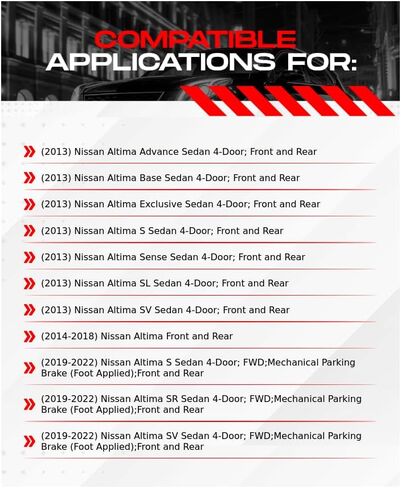 COMPATIBLE
APPLICATIONS FOR:

(2013) Nissan Altima Advance Sedan 4-Door; Front and Rear

(2013) Nissan Altima Base Sedan 4-Door; Front and Rear

(2013) Nissan Altima Exclusive Sedan 4-Door; Front and Rear

(2013) Nissan Altima S Sedan 4-Door; Front and Rear

(2013) Nissan Altima Sense Sedan 4-Door; Front and Rear

(2013) Nissan Altima SL Sedan 4-Door; Front and Rear

(2013) Nissan Altima SV Sedan 4-Door; Front and Rear

(2014-2018) Nissan Altima Front and Rear

(2019-2022) Nissan Altima S Sedan 4-Door; FWD;Mechanical Parking Brake (Foot Applied);Front and Rear

(2019-2022) Nissan Altima SR Sedan 4-Door; FWD;Mechanical Parking Brake (Foot Applied);Front and Rear

(2019-2022) Nissan Altima SV Sedan 4-Door; FWD;Mechanical Parking Brake (Foot Applied);Front and Rear